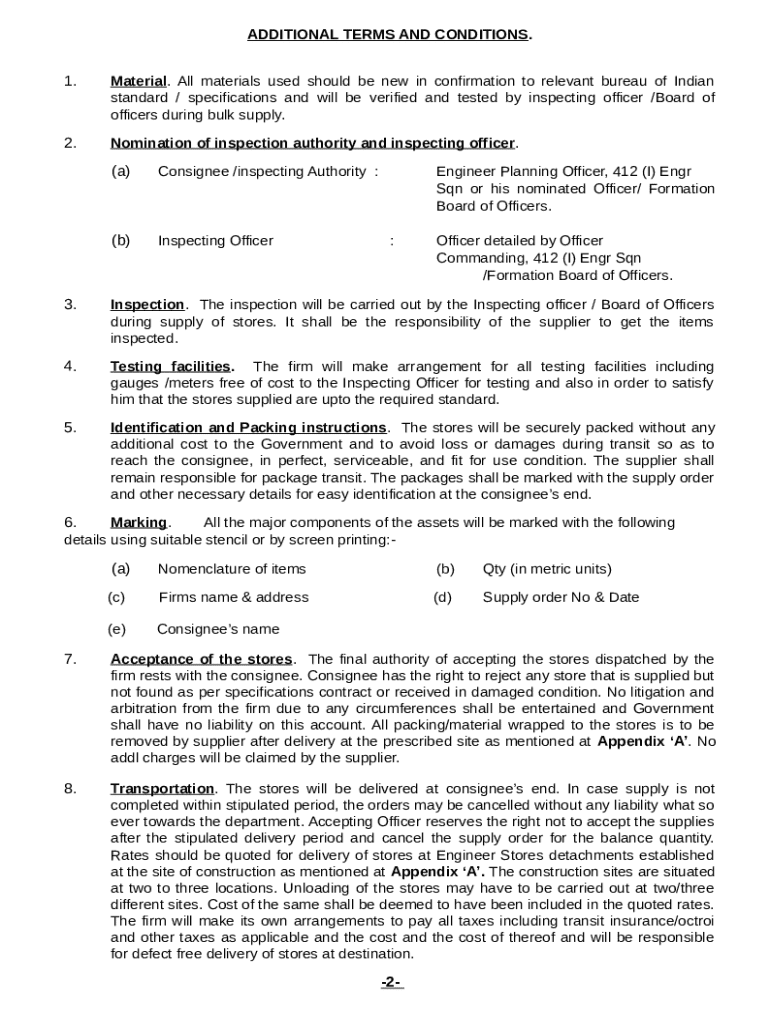 ADDITIONAL TERMS AND CONDITIONS.

1. Material. All materials used should be new in confirmation to relevant bureau of Indian standard / specifications and will be verified and tested by inspecting officer /Board of officers during bulk supply.

2. Nomination of inspection authority and inspecting officer.

(a) Consignee /inspecting Authority : Engineer Planning Officer, 412 (I) Engr Sqn or his nominated Officer/ Formation Board of Officers.

(b) Inspecting Officer : Officer detailed by Officer Commanding, 412 (I) Engr Sqn /Formation Board of Officers.

3. Inspection. The inspection will be carried out by the Inspecting officer / Board of Officers during supply of stores. It shall be the responsibility of the supplier to get the items inspected.

4. Testing facilities. The firm will make arrangement for all testing facilities including gauges /meters free of cost to the Inspecting Officer for testing and also in order to satisfy him that the stores supplied are upto the required standard.

5. Identification and Packing instructions. The stores will be securely packed without any additional cost to the Government and to avoid loss or damages during transit so as to reach the consignee, in perfect, serviceable, and fit for use condition. The supplier shall remain responsible for package transit. The packages shall be marked with the supply order and other necessary details for easy identification at the consignee's end.

6. Marking. All the major components of the assets will be marked with the following details using suitable stencil or by screen printing:-

(a) Nomenclature of items (b) Qty (in metric units)

(c) Firms name & address (d) Supply order No & Date

(e) Consignee's name

7. Acceptance of the stores. The final authority of accepting the stores dispatched by the firm rests with the consignee. Consignee has the right to reject any store that is supplied but not found as per specifications contract or received in damaged condition. No litigation and arbitration from the firm due to any circumferences shall be entertained and Government shall have no liability on this account. All packing/material wrapped to the stores is to be removed by supplier after delivery at the prescribed site as mentioned at Appendix 'A'. No addl charges will be claimed by the supplier.

8. Transportation. The stores will be delivered at consignee's end. In case supply is not completed within stipulated period, the orders may be cancelled without any liability what so ever towards the department. Accepting Officer reserves the right not to accept the supplies after the stipulated delivery period and cancel the supply order for the balance quantity. Rates should be quoted for delivery of stores at Engineer Stores detachments established at the site of construction as mentioned at Appendix 'A'. The construction sites are situated at two to three locations. Unloading of the stores may have to be carried out at two/three different sites. Cost of the same shall be deemed to have been included in the quoted rates. The firm will make its own arrangements to pay all taxes including transit insurance/octroi and other taxes as applicable and the cost and the cost of thereof and will be responsible for defect free delivery of stores at destination.

-2-